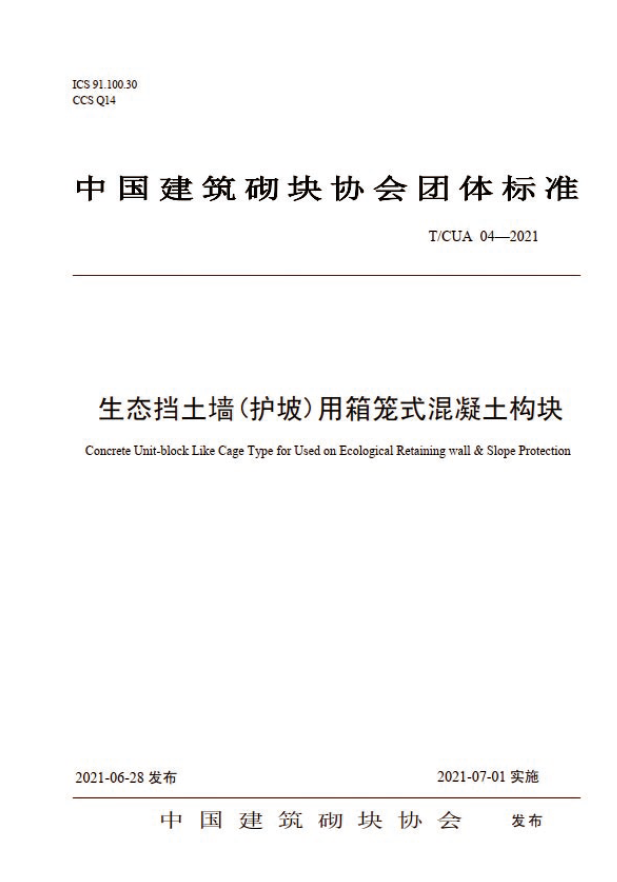 ICS 91.100.30
CCS Q14

中国建筑砌块协会团体标准

T/CUA 04—2021

生态挡土墙(护坡)用箱笼式混凝土构块

Concrete Unit-block Like Cage Type for Used on Ecological Retaining wall & Slope Protection

2021-06-28 发布

2021-07-01 实施

中国建筑砌块协会 发布